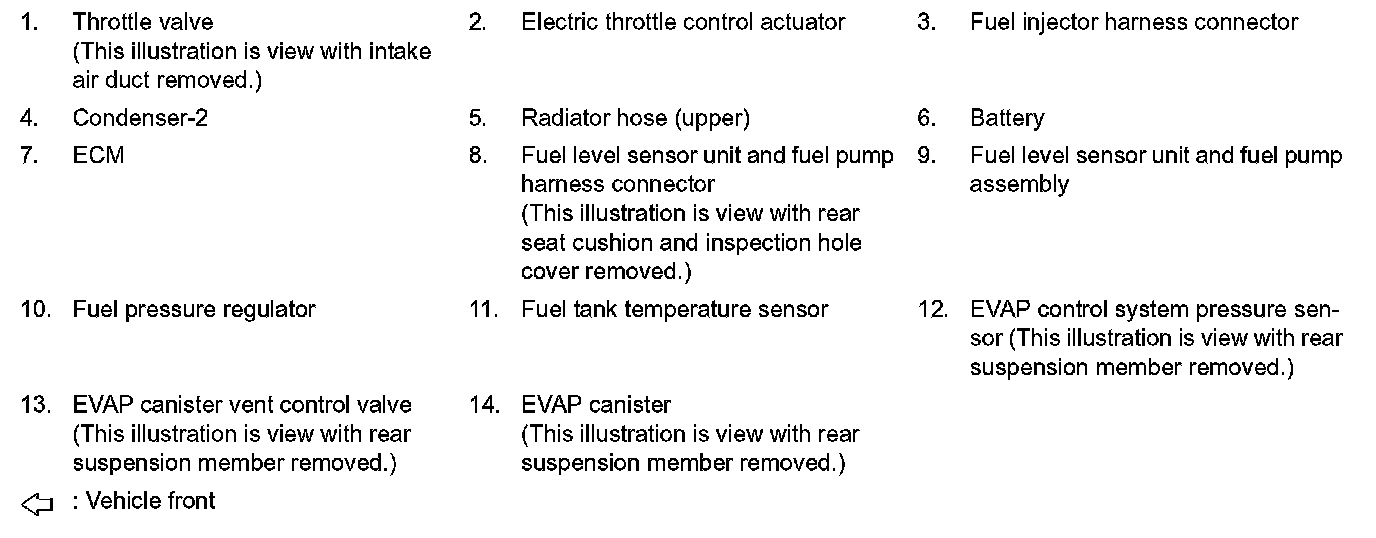 1. Throttle valve
(This illustration is view with intake air duct removed.)

2. Electric throttle control actuator

3. Fuel injector harness connector

4. Condenser-2

5. Radiator hose (upper)

6. Battery

7. ECM

8. Fuel level sensor unit and fuel pump harness connector
(This illustration is view with rear seat cushion and inspection hole cover removed.)

9. Fuel level sensor unit and fuel pump assembly

10. Fuel pressure regulator

11. Fuel tank temperature sensor

12. EVAP control system pressure sensor (This illustration is view with rear suspension member removed.)

13. EVAP canister vent control valve
(This illustration is view with rear suspension member removed.)

14. EVAP canister
(This illustration is view with rear suspension member removed.)

⇦ : Vehicle front